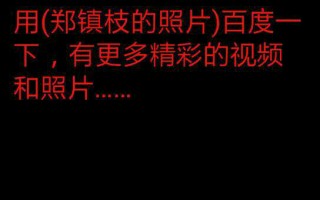 用(郑镇枝的照片)百度一下，有更多精彩的视频和照片......